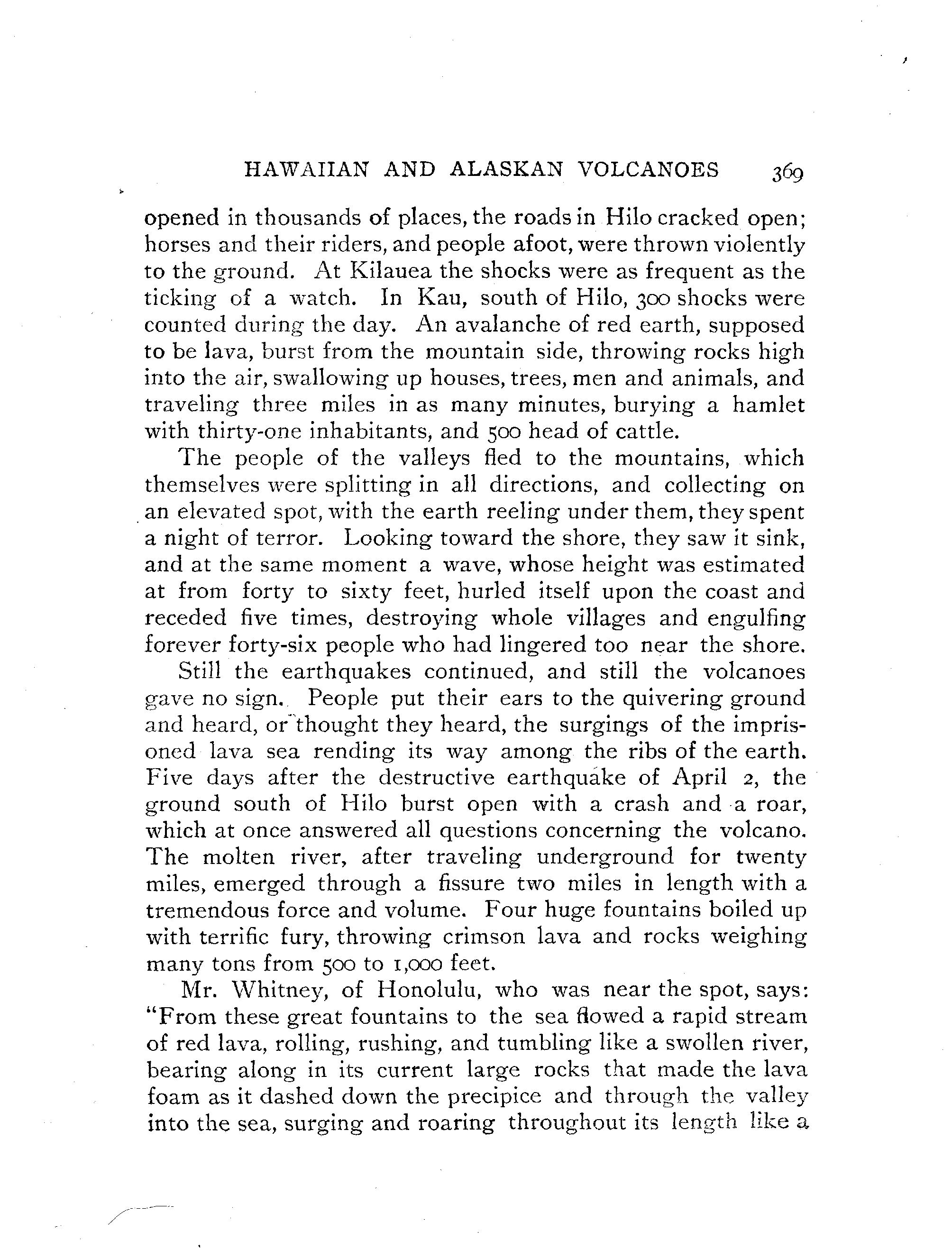 HAWAIIAN AND ALASKAN VOLCANOES 369

opened in thousands of places, the roads in Hilo cracked open; horses and their riders, and people afoot, were thrown violently to the ground. At Kilauea the shocks were as frequent as the ticking of a watch. In Kau, south of Hilo, 300 shocks were counted during the day. An avalanche of red earth, supposed to be lava, burst from the mountain side, throwing rocks high into the air, swallowing up houses, trees, men and animals, and traveling three miles in as many minutes, burying a hamlet with thirty-one inhabitants, and 500 head of cattle.

The people of the valleys fled to the mountains, which themselves were splitting in all directions, and collecting on an elevated spot, with the earth reeling under them, they spent a night of terror. Looking toward the shore, they saw it sink, and at the same moment a wave, whose height was estimated at from forty to sixty feet, hurled itself upon the coast and receded five times, destroying whole villages and engulfing forever forty-six people who had lingered too near the shore.

Still the earthquakes continued, and still the volcanoes gave no sign. People put their ears to the quivering ground and heard, or thought they heard, the surgings of the imprisoned lava sea rending its way among the ribs of the earth. Five days after the destructive earthquake of April 2, the ground south of Hilo burst open with a crash and a roar, which at once answered all questions concerning the volcano. The molten river, after traveling underground for twenty miles, emerged through a fissure two miles in length with a tremendous force and volume. Four huge fountains boiled up with terrific fury, throwing crimson lava and rocks weighing many tons from 500 to 1,000 feet.

Mr. Whitney, of Honolulu, who was near the spot, says: "From these great fountains to the sea flowed a rapid stream of red lava, rolling, rushing, and tumbling like a swollen river, bearing along in its current large rocks that made the lava foam as it dashed down the precipice and through the valley into the sea, surging and roaring throughout its length like a